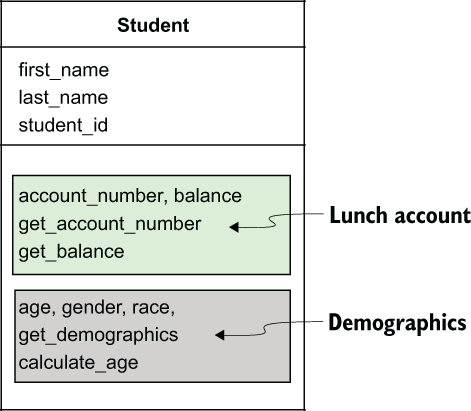 Student

first_name
last_name
student_id

account_number, balance
get_account_number
get_balance

Lunch account

age, gender, race,
get_demographics
calculate_age

Demographics